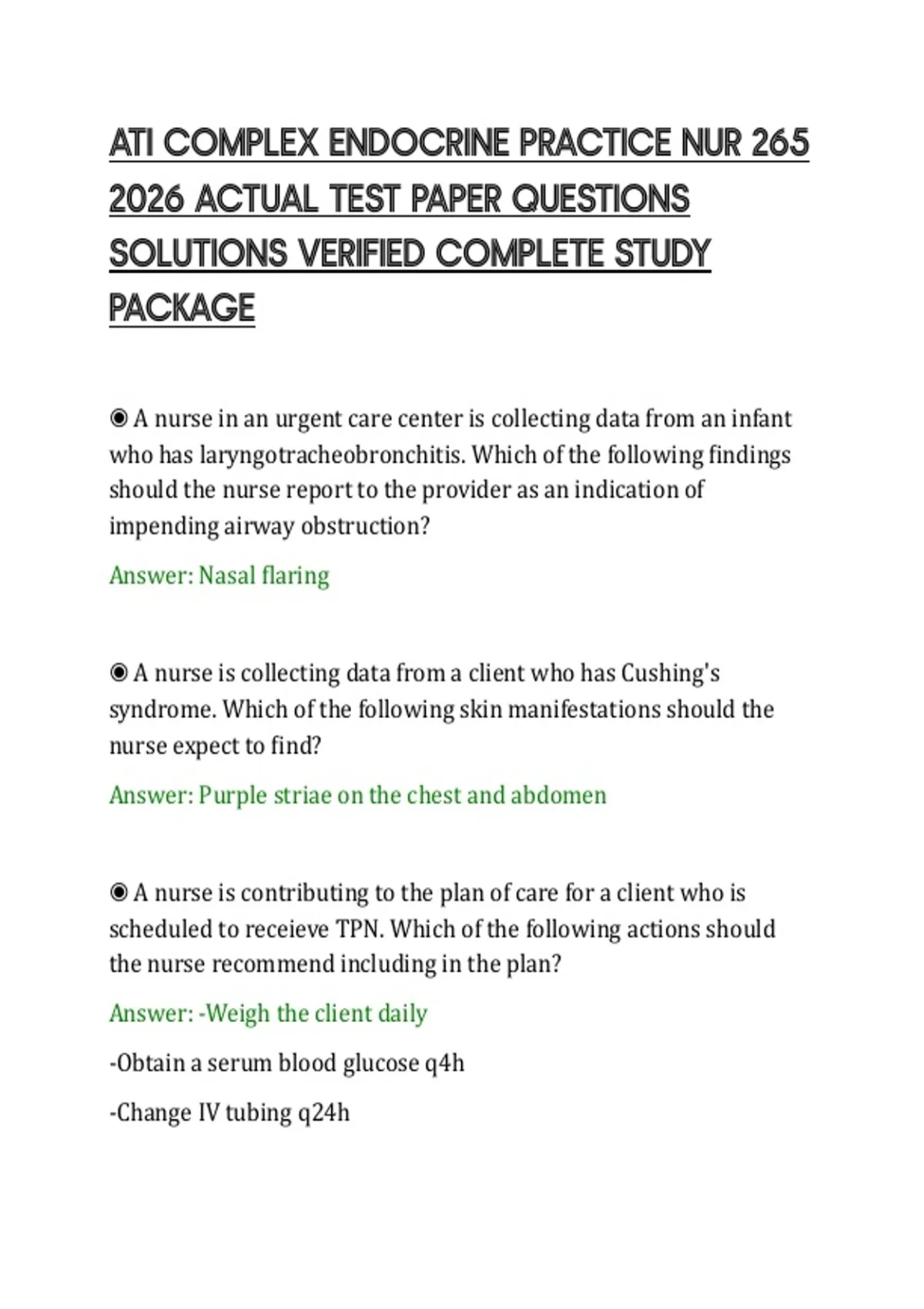 ATI COMPLEX ENDOCRINE PRACTICE NUR 265 2026 ACTUAL TEST PAPER QUESTIONS SOLUTIONS VERIFIED COMPLETE STUDY PACKAGE

◉ A nurse in an urgent care center is collecting data from an infant who has laryngotracheobronchitis. Which of the following findings should the nurse report to the provider as an indication of impending airway obstruction?

Answer: Nasal flaring

◉ A nurse is collecting data from a client who has Cushing's syndrome. Which of the following skin manifestations should the nurse expect to find?

Answer: Purple striae on the chest and abdomen

◉ A nurse is contributing to the plan of care for a client who is scheduled to receieve TPN. Which of the following actions should the nurse recommend including in the plan?

Answer: -Weigh the client daily

-Obtain a serum blood glucose q4h

-Change IV tubing q24h